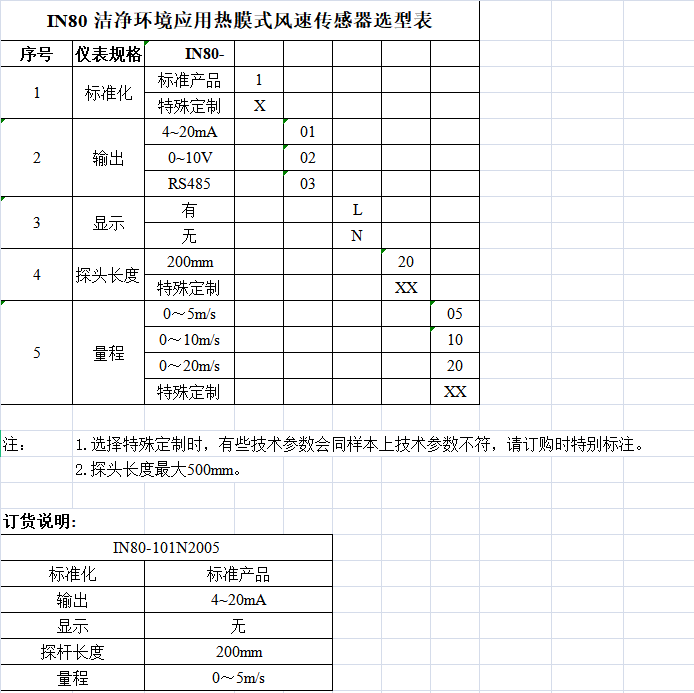 IN80 洁净环境应用热膜式风速传感器选型表

| 序号 | 仪表规格 | IN80- | | | | | |
|---|---|---|---|---|---|---|---|
| 1 | 标准化 | 标准产品 | 1 | | | | |
| | | 特殊定制 | X | | | | |
| 2 | 输出 | 4~20mA | | 01 | | | |
| | | 0~10V | | 02 | | | |
| | | RS485 | | 03 | | | |
| 3 | 显示 | 有 | | | L | | |
| | | 无 | | | N | | |
| 4 | 探头长度 | 200mm | | | | 20 | |
| | | 特殊定制 | | | | XX | |
| 5 | 量程 | 0～5m/s | | | | | 05 |
| | | 0～10m/s | | | | | 10 |
| | | 0～20m/s | | | | | 20 |
| | | 特殊定制 | | | | | XX |

注： 1. 选择特殊定制时，有些技术参数会同样本上技术参数不符，请订购时特别标注。
2. 探头长度最大500mm。

订货说明:

| IN80-101N2005 | |
|---|---|
| 标准化 | 标准产品 |
| 输出 | 4~20mA |
| 显示 | 无 |
| 探杆长度 | 200mm |
| 量程 | 0～5m/s |